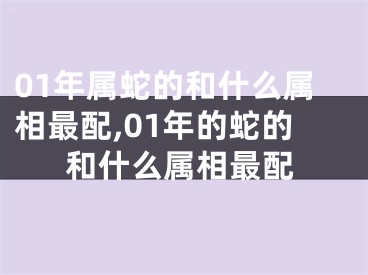 01年属蛇的和什么属相最配,01年的蛇的和什么属相最配